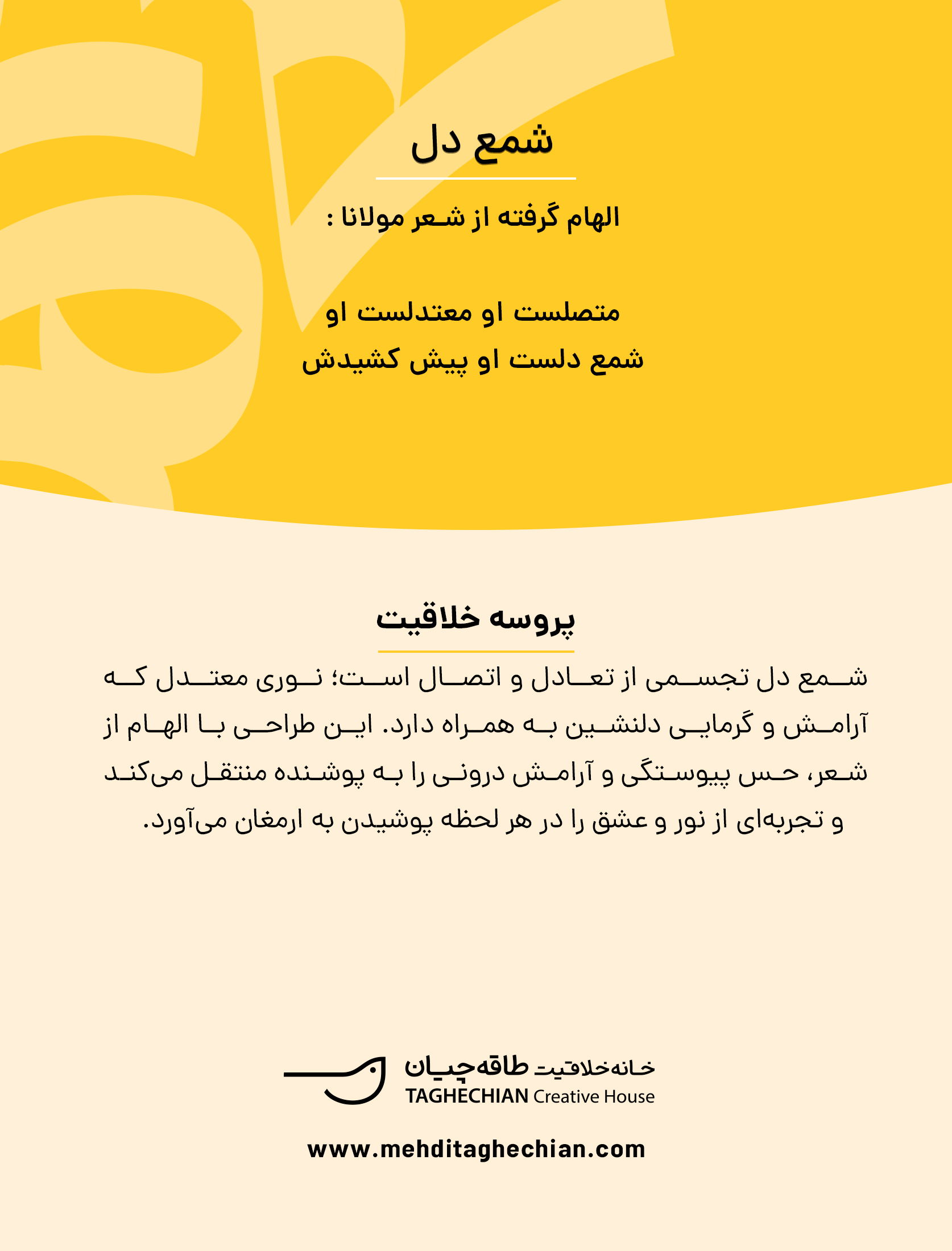 شمع دل

الهام گرفته از شعر مولانا :

متصلست او معتدلست او
شمع دلست او پیش کشیدش

پروسه خلاقیت

شمع دل تجسمی از تعادل و اتصال است؛ نوری معتدل که آرامش و گرمایی دلنشین به همراه دارد. این طراحی با الهام از شعر، حس پیوستگی و آرامش درونی را به پوشنده منتقل می‌کند و تجربه‌ای از نور و عشق را در هر لحظه پوشیدن به ارمغان می‌آورد.

خانه‌خلاقیت طاقه‌چیان
TAGHECHIAN Creative House

www.mehditaghechian.com